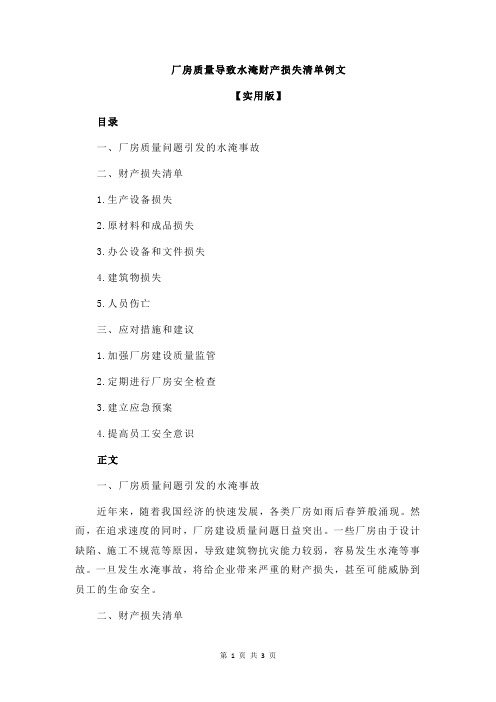 厂房质量导致水淹财产损失清单例文

【实用版】

目录

一、厂房质量问题引发的水淹事故

二、财产损失清单

1.生产设备损失

2.原材料和成品损失

3.办公设备和文件损失

4.建筑物损失

5.人员伤亡

三、应对措施和建议

1.加强厂房建设质量监管

2.定期进行厂房安全检查

3.建立应急预案

4.提高员工安全意识

正文

一、厂房质量问题引发的水淹事故

近年来，随着我国经济的快速发展，各类厂房如雨后春笋般涌现。然而，在追求速度的同时，厂房建设质量问题日益突出。一些厂房由于设计缺陷、施工不规范等原因，导致建筑物抗灾能力较弱，容易发生水淹等事故。一旦发生水淹事故，将给企业带来严重的财产损失，甚至可能威胁到员工的生命安全。

二、财产损失清单

第 1 页 共 3 页